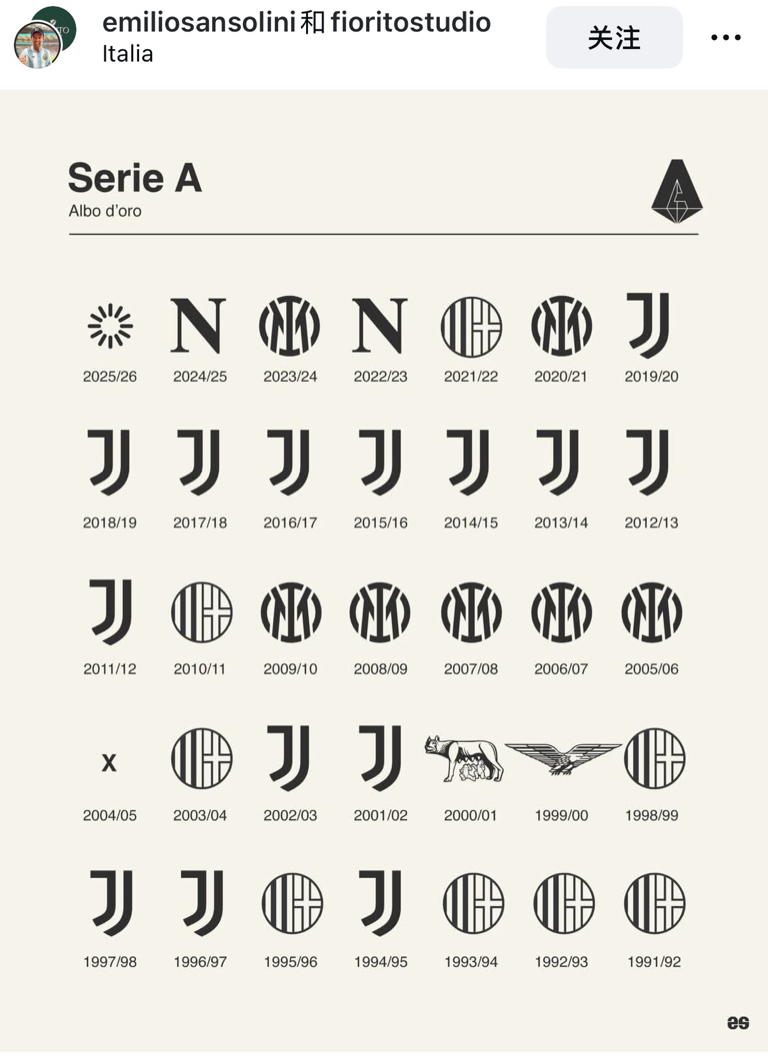 emiliosansolini 和 fioritostudio
Italia

关注

Serie A
Albo d'oro

N

2025/26 2024/25 2023/24 2022/23 2021/22 2020/21 2019/20

2018/19 2017/18 2016/17 2015/16 2014/15 2013/14 2012/13

2011/12 2010/11 2009/10 2008/09 2007/08 2006/07 2005/06

X

2004/05 2003/04 2002/03 2001/02 2000/01 1999/00 1998/99

1997/98 1996/97 1995/96 1994/95 1993/94 1992/93 1991/92

es